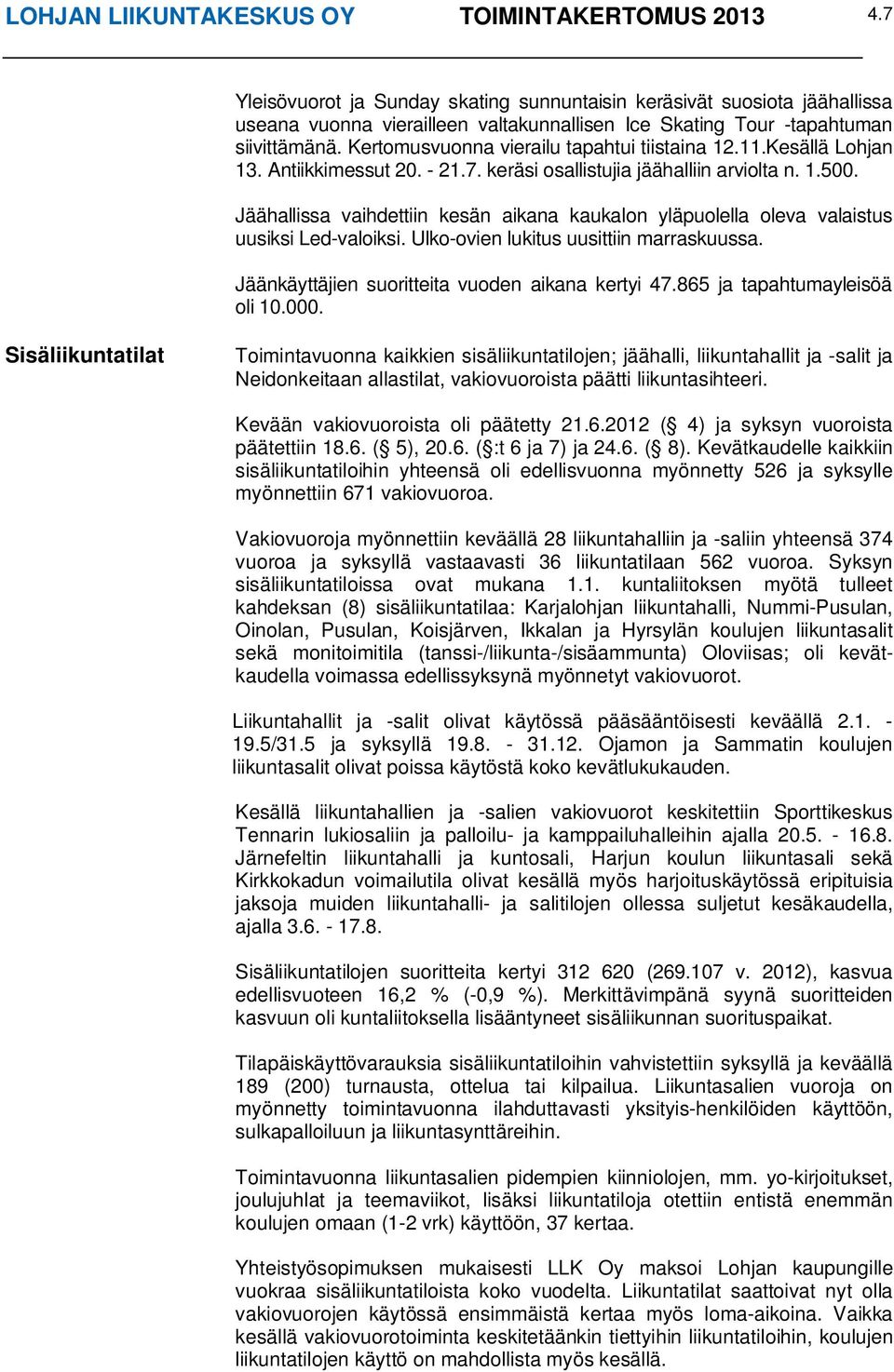 LOHJAN LIIKUNTAKESKUS OY TOIMINTAKERTOMUS 2013 4.7

Yleisövuorot ja Sunday skating sunnuntaisin keräsivät suosiota jäähallissa useana vuonna vierailleen valtakunnallisen Ice Skating Tour -tapahtuman siivittämänä. Kertomusvuonna vierailu tapahtui tiistaina 12.11.Kesällä Lohjan 13. Antiikkimessut 20. - 21.7. keräsi osallistujia jäähalliin arviolta n. 1.500.

Jäähallissa vaihdettiin kesän aikana kaukalon yläpuolella oleva valaistus uusiksi Led-valoiksi. Ulko-ovien lukitus uusittiin marraskuussa.

Jäänkäyttäjien suoritteita vuoden aikana kertyi 47.865 ja tapahtumayleisöä oli 10.000.

Sisäliikuntatilat

Toimintavuonna kaikkien sisäliikuntatilojen; jäähalli, liikuntahallit ja -salit ja Neidonkeitaan allastilat, vakiovuoroista päätti liikuntasihteeri.

Kevään vakiovuoroista oli päätetty 21.6.2012 ( 4) ja syksyn vuoroista päätettiin 18.6. ( 5), 20.6. ( :t 6 ja 7) ja 24.6. ( 8). Kevätkaudelle kaikkiin sisäliikuntatiloihin yhteensä oli edellisvuonna myönnetty 526 ja syksylle myönnettiin 671 vakiovuoroa.

Vakiovuoroja myönnettiin keväällä 28 liikuntahalliin ja -saliin yhteensä 374 vuoroa ja syksyllä vastaavasti 36 liikuntatilaan 562 vuoroa. Syksyn sisäliikuntatiloissa ovat mukana 1.1. kuntaliitoksen myötä tulleet kahdeksan (8) sisäliikuntatilaa: Karjalohjan liikuntahalli, Nummi-Pusulan, Oinolan, Pusulan, Koisjärven, Ikkalan ja Hyrsylän koulujen liikuntasalit sekä monitoimitila (tanssi-/liikunta-/sisäammunta) Oloviisas; oli kevätkaudella voimassa edellissyksynä myönnetyt vakiovuorot.

Liikuntahallit ja -salit olivat käytössä pääsääntöisesti keväällä 2.1. - 19.5/31.5 ja syksyllä 19.8. - 31.12. Ojamon ja Sammatin koulujen liikuntasalit olivat poissa käytöstä koko kevätlukukauden.

Kesällä liikuntahallien ja -salien vakiovuorot keskitettiin Sporttikeskus Tennarin lukiosaliin ja palloilu- ja kamppailuhalleihin ajalla 20.5. - 16.8. Järnefeltin liikuntahalli ja kuntosali, Harjun koulun liikuntasali sekä Kirkkokadun voimailutila olivat kesällä myös harjoituskäytössä eripituisia jaksoja muiden liikuntahalli- ja salitilojen ollessa suljetut kesäkaudella, ajalla 3.6. - 17.8.

Sisäliikuntatilojen suoritteita kertyi 312 620 (269.107 v. 2012), kasvua edellisvuoteen 16,2 % (-0,9 %). Merkittävimpänä syynä suoritteiden kasvuun oli kuntaliitoksella lisääntyneet sisäliikunnan suorituspaikat.

Tilapäiskäyttövarauksia sisäliikuntatiloihin vahvistettiin syksyllä ja keväällä 189 (200) turnausta, ottelua tai kilpailua. Liikuntasalien vuoroja on myönnetty toimintavuonna ilahduttavasti yksityis-henkilöiden käyttöön, sulkapalloiluun ja liikuntasynttäreihin.

Toimintavuonna liikuntasalien pidempien kiinniolojen, mm. yo-kirjoitukset, joulujuhlat ja teemaviikot, lisäksi liikuntatiloja otettiin entistä enemmän koulujen omaan (1-2 vrk) käyttöön, 37 kertaa.

Yhteistyösopimuksen mukaisesti LLK Oy maksoi Lohjan kaupungille vuokraa sisäliikuntatiloista koko vuodelta. Liikuntatilat saattoivat nyt olla vakiovuorojen käytössä ensimmäistä kertaa myös loma-aikoina. Vaikka kesällä vakiovuorotoiminta keskitetäänkin tiettyihin liikuntatiloihin, koulujen liikuntatilojen käyttö on mahdollista myös kesällä.